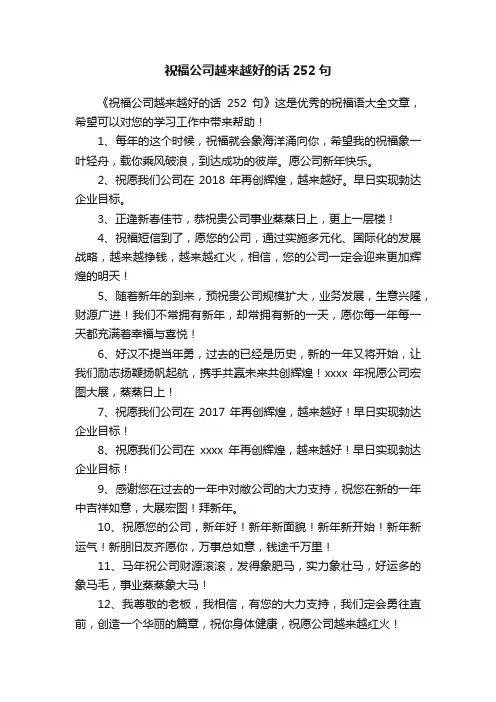 祝福公司越来越好的话 252 句

《祝福公司越来越好的话 252 句》这是优秀的祝福语大全文章，希望可以对您的学习工作中带来帮助！

1、每年的这个时候，祝福就会象海洋涌向你，希望我的祝福象一叶轻舟，载你乘风破浪，到达成功的彼岸。愿公司新年快乐。

2、祝愿我们公司在 2018 年再创辉煌，越来越好。早日实现勃达企业目标。

3、正逢新春佳节，恭祝贵公司事业蒸蒸日上，更上一层楼！

4、祝福短信到了，愿您的公司，通过实施多元化、国际化的发展战略，越来越挣钱，越来越红火，相信，您的公司一定会迎来更加辉煌的明天！

5、随着新年的到来，预祝贵公司规模扩大，业务发展，生意兴隆，财源广进！我们不常拥有新年，却常拥有新的一天，愿你每一年每一天都充满着幸福与喜悦！

6、好汉不提当年勇，过去的已经是历史，新的一年又将开始，让我们励志扬鞭扬帆起航，携手共赢未来共创辉煌！xxxx 年祝愿公司宏图大展，蒸蒸日上！

7、祝愿我们公司在 2017 年再创辉煌，越来越好！早日实现勃达企业目标！

8、祝愿我们公司在 xxxx 年再创辉煌，越来越好！早日实现勃达企业目标！

9、感谢您在过去的一年中对敝公司的大力支持，祝您在新的一年中吉祥如意，大展宏图！拜新年。

10、祝愿您的公司，新年好！新年新面貌！新年新开始！新年新运气！新朋旧友齐愿你，万事总如意，钱途千万里！

11、马年祝公司财源滚滚，发得象肥马，实力象壮马，好运多的象马毛，事业蒸蒸象大马！

12、我尊敬的老板，我相信，有您的大力支持，我们定会勇往直前，创造一个华丽的篇章，祝你身体健康，祝愿公司越来越红火！